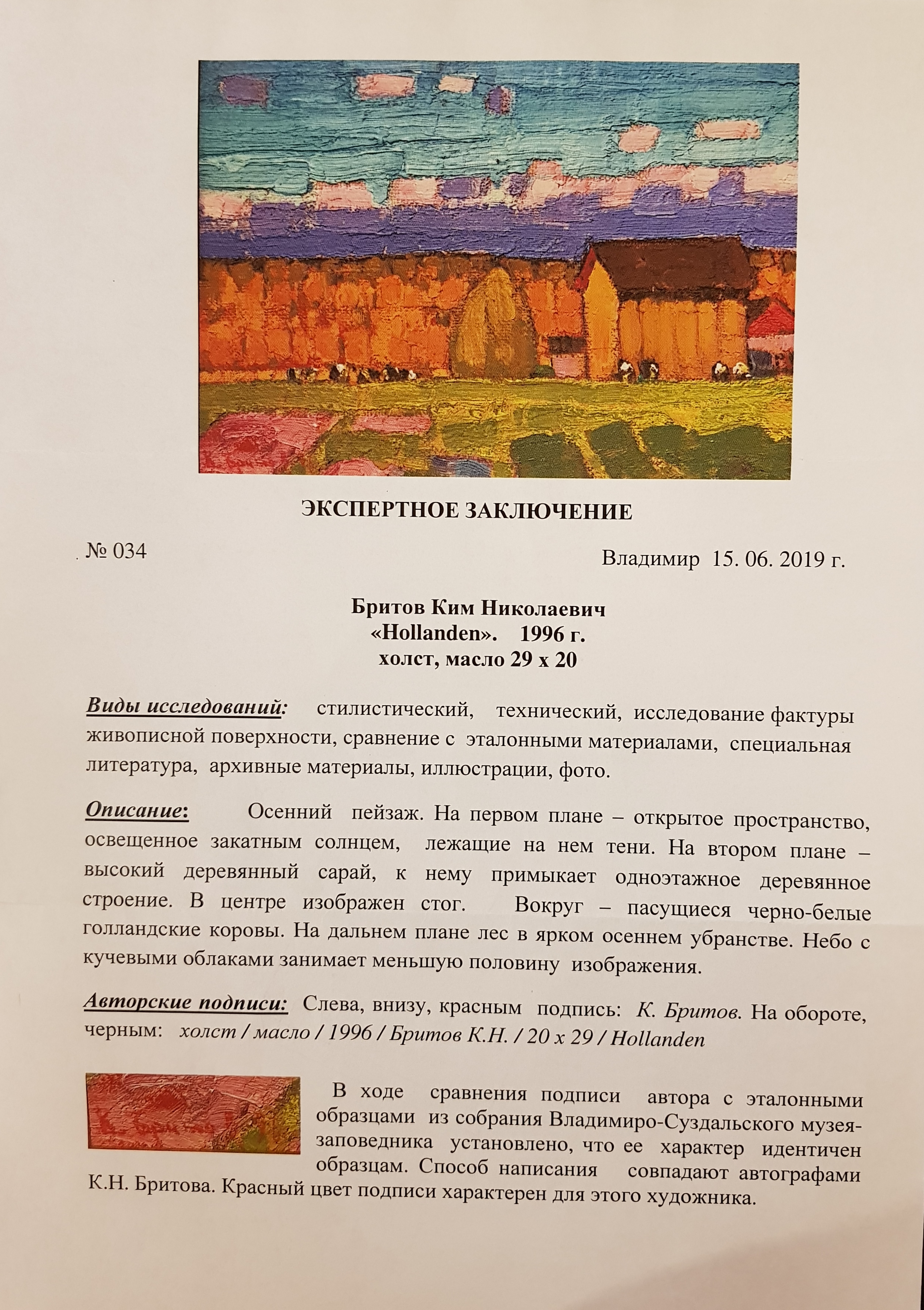 ЭКСПЕРТНОЕ ЗАКЛЮЧЕНИЕ

№ 034

Владимир 15. 06. 2019 г.

Бритов Ким Николаевич
«Hollanden». 1996 г.
холст, масло 29 х 20

Виды исследований: стилистический, технический, исследование фактуры живописной поверхности, сравнение с эталонными материалами, специальная литература, архивные материалы, иллюстрации, фото.

Описание: Осенний пейзаж. На первом плане – открытое пространство, освещенное закатным солнцем, лежащие на нем тени. На втором плане – высокий деревянный сарай, к нему примыкает одноэтажное деревянное строение. В центре изображен стог. Вокруг – пасущиеся черно-белые голландские коровы. На дальнем плане лес в ярком осеннем убранстве. Небо с кучевыми облаками занимает меньшую половину изображения.

Авторские подписи: Слева, внизу, красным подпись: К. Бритов. На обороте, черным: холст / масло / 1996 / Бритов К.Н. / 20 х 29 / Hollanden

В ходе сравнения подписи автора с эталонными образцами из собрания Владимиро-Суздальского музея-заповедника установлено, что ее характер идентичен образцам. Способ написания совпадают автографами К.Н. Бритова. Красный цвет подписи характерен для этого художника.